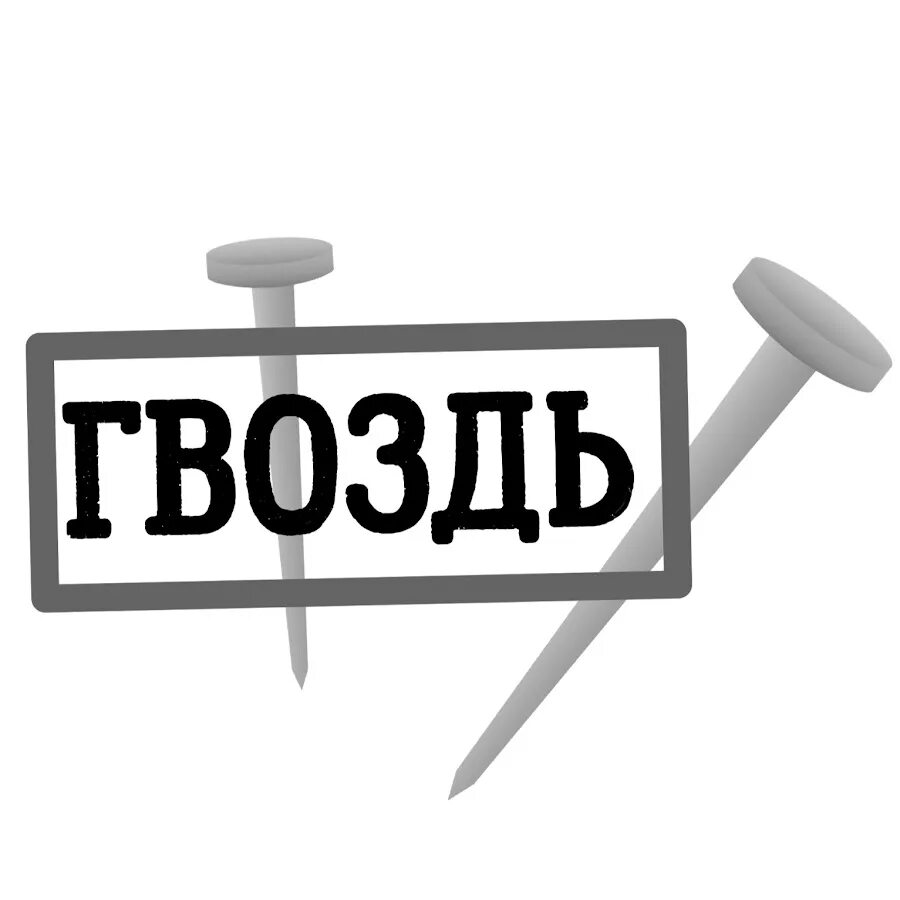 ГВОЗДЬ